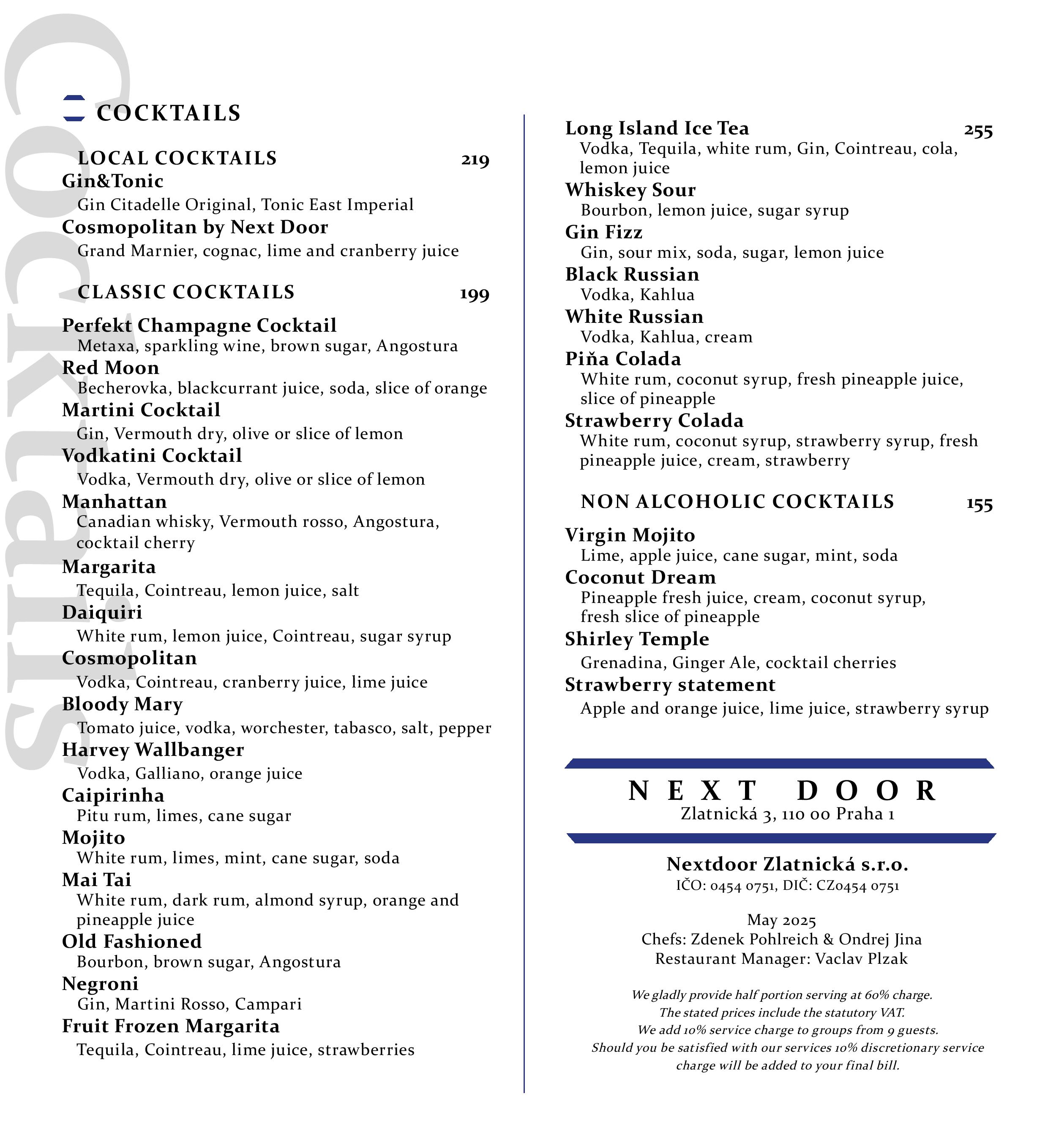 Cocktails

COCKTAILS

LOCAL COCKTAILS 219

Gin&Tonic
Gin Citadelle Original, Tonic East Imperial
Cosmopolitan by Next Door
Grand Marnier, cognac, lime and cranberry juice

CLASSIC COCKTAILS 199

Perfekt Champagne Cocktail
Metaxa, sparkling wine, brown sugar, Angostura
Red Moon
Becherovka, blackcurrant juice, soda, slice of orange
Martini Cocktail
Gin, Vermouth dry, olive or slice of lemon
Vodkatini Cocktail
Vodka, Vermouth dry, olive or slice of lemon
Manhattan
Canadian whisky, Vermouth rosso, Angostura, cocktail cherry
Margarita
Tequila, Cointreau, lemon juice, salt
Daiquiri
White rum, lemon juice, Cointreau, sugar syrup
Cosmopolitan
Vodka, Cointreau, cranberry juice, lime juice
Bloody Mary
Tomato juice, vodka, worchester, tabasco, salt, pepper
Harvey Wallbanger
Vodka, Galliano, orange juice
Caipirinha
Pitu rum, limes, cane sugar
Mojito
White rum, limes, mint, cane sugar, soda
Mai Tai
White rum, dark rum, almond syrup, orange and pineapple juice
Old Fashioned
Bourbon, brown sugar, Angostura
Negroni
Gin, Martini Rosso, Campari
Fruit Frozen Margarita
Tequila, Cointreau, lime juice, strawberries

Long Island Ice Tea 255
Vodka, Tequila, white rum, Gin, Cointreau, cola, lemon juice
Whiskey Sour
Bourbon, lemon juice, sugar syrup
Gin Fizz
Gin, sour mix, soda, sugar, lemon juice
Black Russian
Vodka, Kahlua
White Russian
Vodka, Kahlua, cream
Piňa Colada
White rum, coconut syrup, fresh pineapple juice, slice of pineapple
Strawberry Colada
White rum, coconut syrup, strawberry syrup, fresh pineapple juice, cream, strawberry

NON ALCOHOLIC COCKTAILS 155

Virgin Mojito
Lime, apple juice, cane sugar, mint, soda
Coconut Dream
Pineapple fresh juice, cream, coconut syrup, fresh slice of pineapple
Shirley Temple
Grenadina, Ginger Ale, cocktail cherries
Strawberry statement
Apple and orange juice, lime juice, strawberry syrup

NEXT DOOR
Zlatnická 3, 110 00 Praha 1

Nextdoor Zlatnická s.r.o.
IČO: 0454 0751, DIČ: CZ0454 0751

May 2025
Chefs: Zdenek Pohlreich & Ondrej Jina
Restaurant Manager: Vaclav Plzak

We gladly provide half portion serving at 60% charge.
The stated prices include the statutory VAT.
We add 10% service charge to groups from 9 guests.
Should you be satisfied with our services 10% discretionary service charge will be added to your final bill.